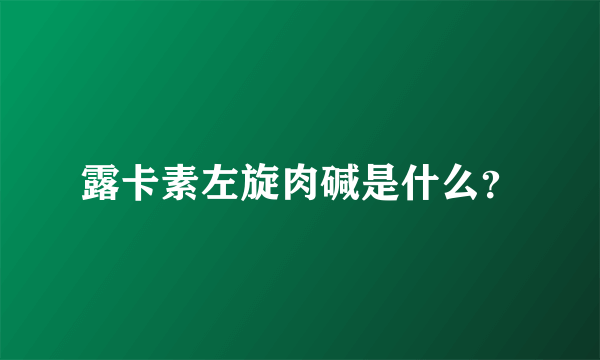 露卡素左旋肉碱是什么?